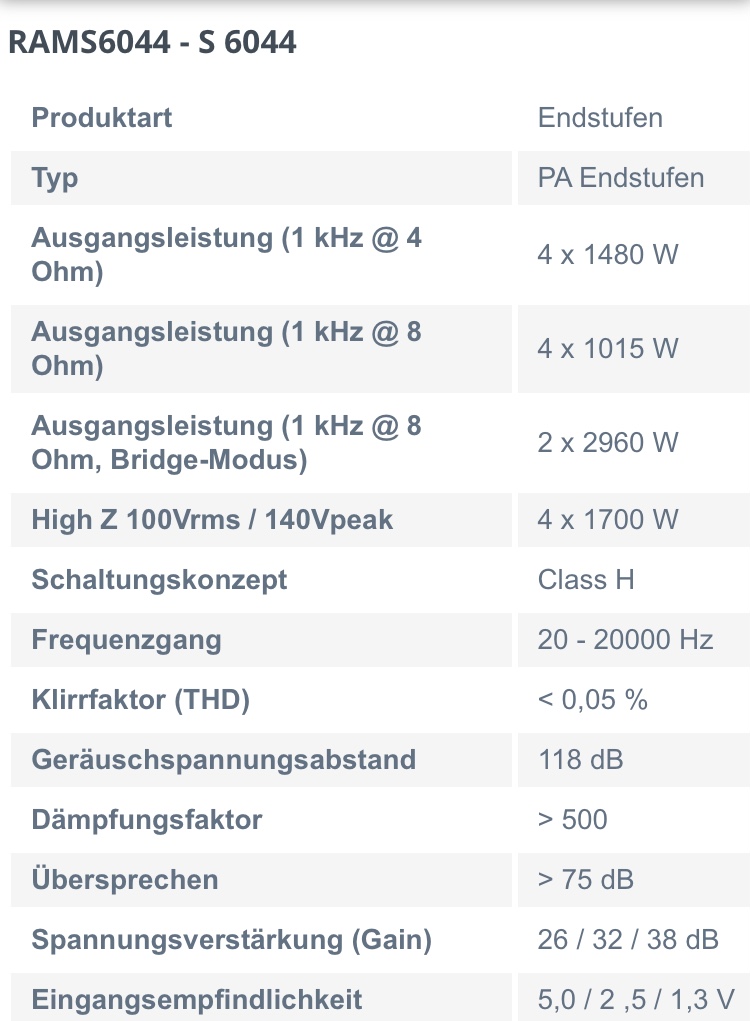 RAMS6044 - S 6044

| | |
|---|---|
| Produktart | Endstufen |
| Typ | PA Endstufen |
| Ausgangsleistung (1 kHz @ 4 Ohm) | 4 x 1480 W |
| Ausgangsleistung (1 kHz @ 8 Ohm) | 4 x 1015 W |
| Ausgangsleistung (1 kHz @ 8 Ohm, Bridge-Modus) | 2 x 2960 W |
| High Z 100Vrms / 140Vpeak | 4 x 1700 W |
| Schaltungskonzept | Class H |
| Frequenzgang | 20 - 20000 Hz |
| Klirrfaktor (THD) | < 0,05 % |
| Geräuschspannungsabstand | 118 dB |
| Dämpfungsfaktor | > 500 |
| Übersprechen | > 75 dB |
| Spannungsverstärkung (Gain) | 26 / 32 / 38 dB |
| Eingangsempfindlichkeit | 5,0 / 2 ,5 / 1,3 V |